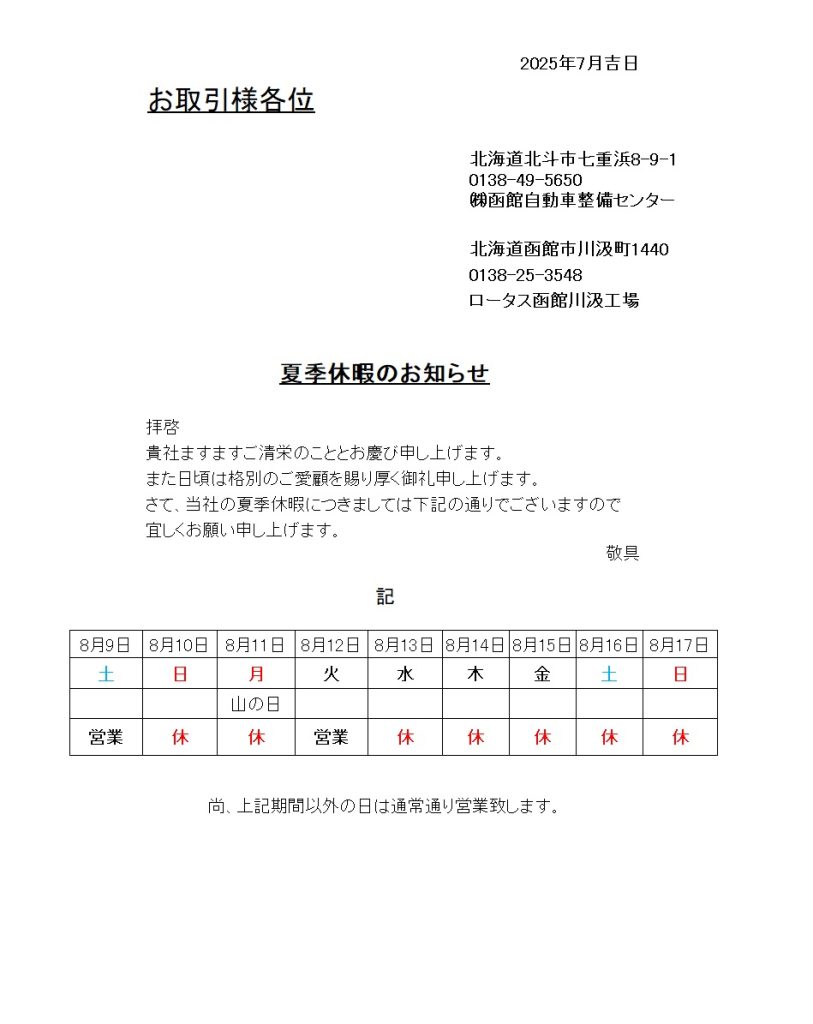 2025年7月吉日

お取引様各位

北海道北斗市七重浜8-9-1
0138-49-5650
㈱函館自動車整備センター

北海道函館市川汲町1440
0138-25-3548
ロータス函館川汲工場

夏季休暇のお知らせ

拝啓
貴社ますますご清栄のこととお慶び申し上げます。
また日頃は格別のご愛顧を賜り厚く御礼申し上げます。
さて、当社の夏季休暇につきましては下記の通りでございますので
宜しくお願い申し上げます。
敬具

記

| 8月9日 | 8月10日 | 8月11日 | 8月12日 | 8月13日 | 8月14日 | 8月15日 | 8月16日 | 8月17日 |
|---|---|---|---|---|---|---|---|---|
| 土 | 日 | 月 | 火 | 水 | 木 | 金 | 土 | 日 |
| | | 山の日 | | | | | | |
| 営業 | 休 | 休 | 営業 | 休 | 休 | 休 | 休 | 休 |

尚、上記期間以外の日は通常通り営業致します。